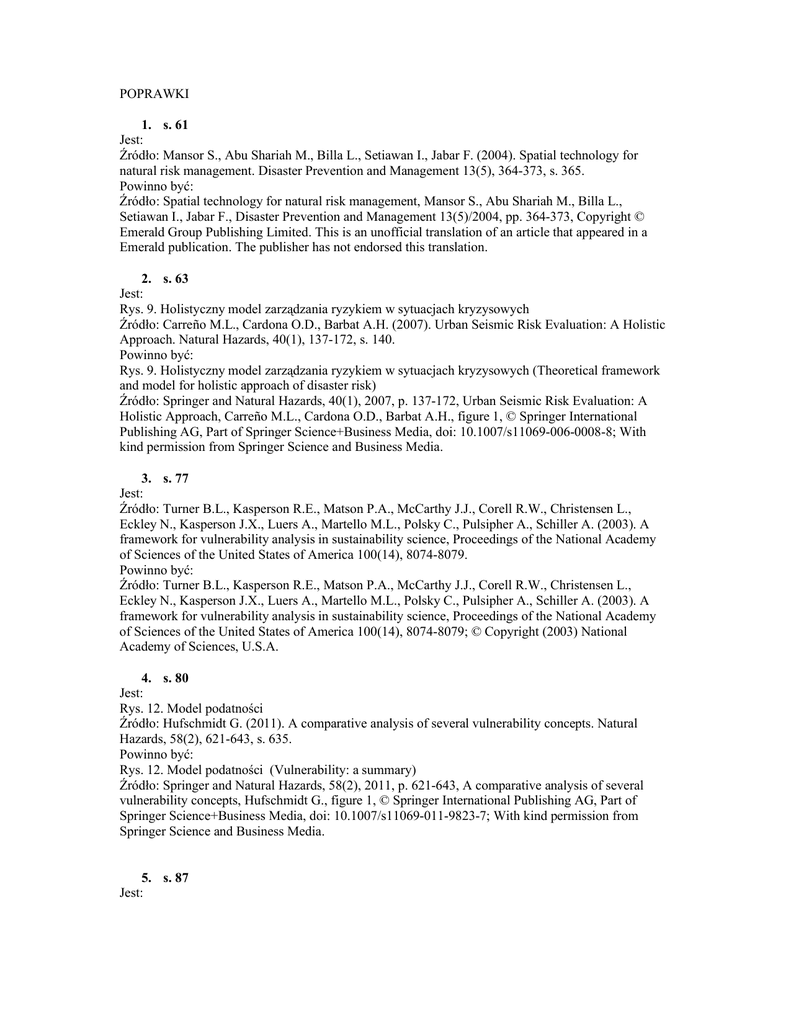 POPRAWKI

1. s. 61
Jest:
Źródło: Mansor S., Abu Shariah M., Billa L., Setiawan I., Jabar F. (2004). Spatial technology for natural risk management. Disaster Prevention and Management 13(5), 364-373, s. 365.
Powinno być:
Źródło: Spatial technology for natural risk management, Mansor S., Abu Shariah M., Billa L., Setiawan I., Jabar F., Disaster Prevention and Management 13(5)/2004, pp. 364-373, Copyright © Emerald Group Publishing Limited. This is an unofficial translation of an article that appeared in a Emerald publication. The publisher has not endorsed this translation.

2. s. 63
Jest:
Rys. 9. Holistyczny model zarządzania ryzykiem w sytuacjach kryzysowych
Źródło: Carreño M.L., Cardona O.D., Barbat A.H. (2007). Urban Seismic Risk Evaluation: A Holistic Approach. Natural Hazards, 40(1), 137-172, s. 140.
Powinno być:
Rys. 9. Holistyczny model zarządzania ryzykiem w sytuacjach kryzysowych (Theoretical framework and model for holistic approach of disaster risk)
Źródło: Springer and Natural Hazards, 40(1), 2007, p. 137-172, Urban Seismic Risk Evaluation: A Holistic Approach, Carreño M.L., Cardona O.D., Barbat A.H., figure 1, © Springer International Publishing AG, Part of Springer Science+Business Media, doi: 10.1007/s11069-006-0008-8; With kind permission from Springer Science and Business Media.

3. s. 77
Jest:
Źródło: Turner B.L., Kasperson R.E., Matson P.A., McCarthy J.J., Corell R.W., Christensen L., Eckley N., Kasperson J.X., Luers A., Martello M.L., Polsky C., Pulsipher A., Schiller A. (2003). A framework for vulnerability analysis in sustainability science, Proceedings of the National Academy of Sciences of the United States of America 100(14), 8074-8079.
Powinno być:
Źródło: Turner B.L., Kasperson R.E., Matson P.A., McCarthy J.J., Corell R.W., Christensen L., Eckley N., Kasperson J.X., Luers A., Martello M.L., Polsky C., Pulsipher A., Schiller A. (2003). A framework for vulnerability analysis in sustainability science, Proceedings of the National Academy of Sciences of the United States of America 100(14), 8074-8079; © Copyright (2003) National Academy of Sciences, U.S.A.

4. s. 80
Jest:
Rys. 12. Model podatności
Źródło: Hufschmidt G. (2011). A comparative analysis of several vulnerability concepts. Natural Hazards, 58(2), 621-643, s. 635.
Powinno być:
Rys. 12. Model podatności (Vulnerability: a summary)
Źródło: Springer and Natural Hazards, 58(2), 2011, p. 621-643, A comparative analysis of several vulnerability concepts, Hufschmidt G., figure 1, © Springer International Publishing AG, Part of Springer Science+Business Media, doi: 10.1007/s11069-011-9823-7; With kind permission from Springer Science and Business Media.

5. s. 87
Jest: